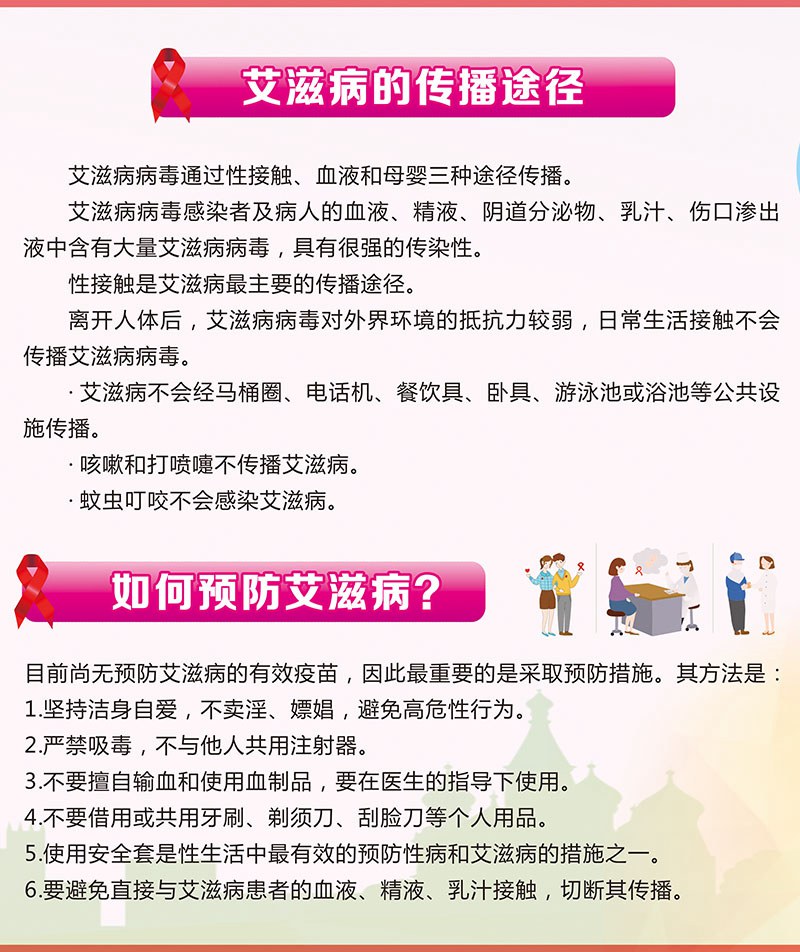 艾滋病的传播途径

艾滋病病毒通过性接触、血液和母婴三种途径传播。

艾滋病病毒感染者及病人的血液、精液、阴道分泌物、乳汁、伤口渗出液中含有大量艾滋病病毒，具有很强的传染性。

性接触是艾滋病最主要的传播途径。

离开人体后，艾滋病病毒对外界环境的抵抗力较弱，日常生活接触不会传播艾滋病病毒。

· 艾滋病不会经马桶圈、电话机、餐饮具、卧具、游泳池或浴池等公共设施传播。

· 咳嗽和打喷嚏不传播艾滋病。

· 蚊虫叮咬不会感染艾滋病。

如何预防艾滋病？

目前尚无预防艾滋病的有效疫苗，因此最重要的是采取预防措施。其方法是：
1.坚持洁身自爱，不卖淫、嫖娼，避免高危性行为。
2.严禁吸毒，不与他人共用注射器。
3.不要擅自输血和使用血制品，要在医生的指导下使用。
4.不要借用或共用牙刷、剃须刀、刮脸刀等个人用品。
5.使用安全套是性生活中最有效的预防性病和艾滋病的措施之一。
6.要避免直接与艾滋病患者的血液、精液、乳汁接触，切断其传播。